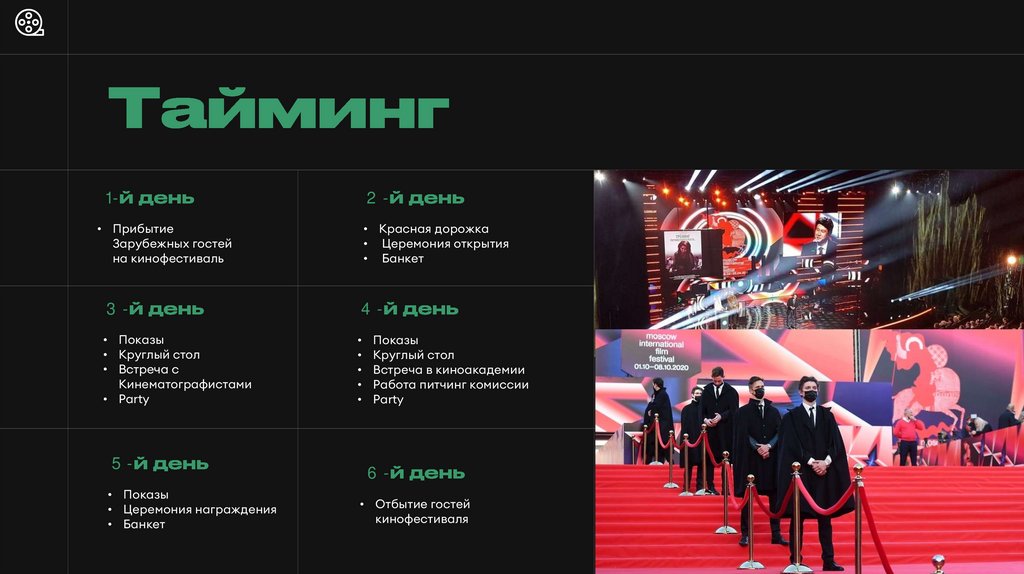 Тайминг

1-й день

• Прибытие Зарубежных гостей на кинофестиваль

2 -й день

• Красная дорожка
• Церемония открытия
• Банкет

3 -й день

• Показы
• Круглый стол
• Встреча с Кинематографистами
• Party

4 -й день

• Показы
• Круглый стол
• Встреча в киноакадемии
• Работа питчинг комиссии
• Party

5 -й день

• Показы
• Церемония награждения
• Банкет

6 -й день

• Отбытие гостей кинофестиваля

moscow international film festival 01.10—08.10.2020